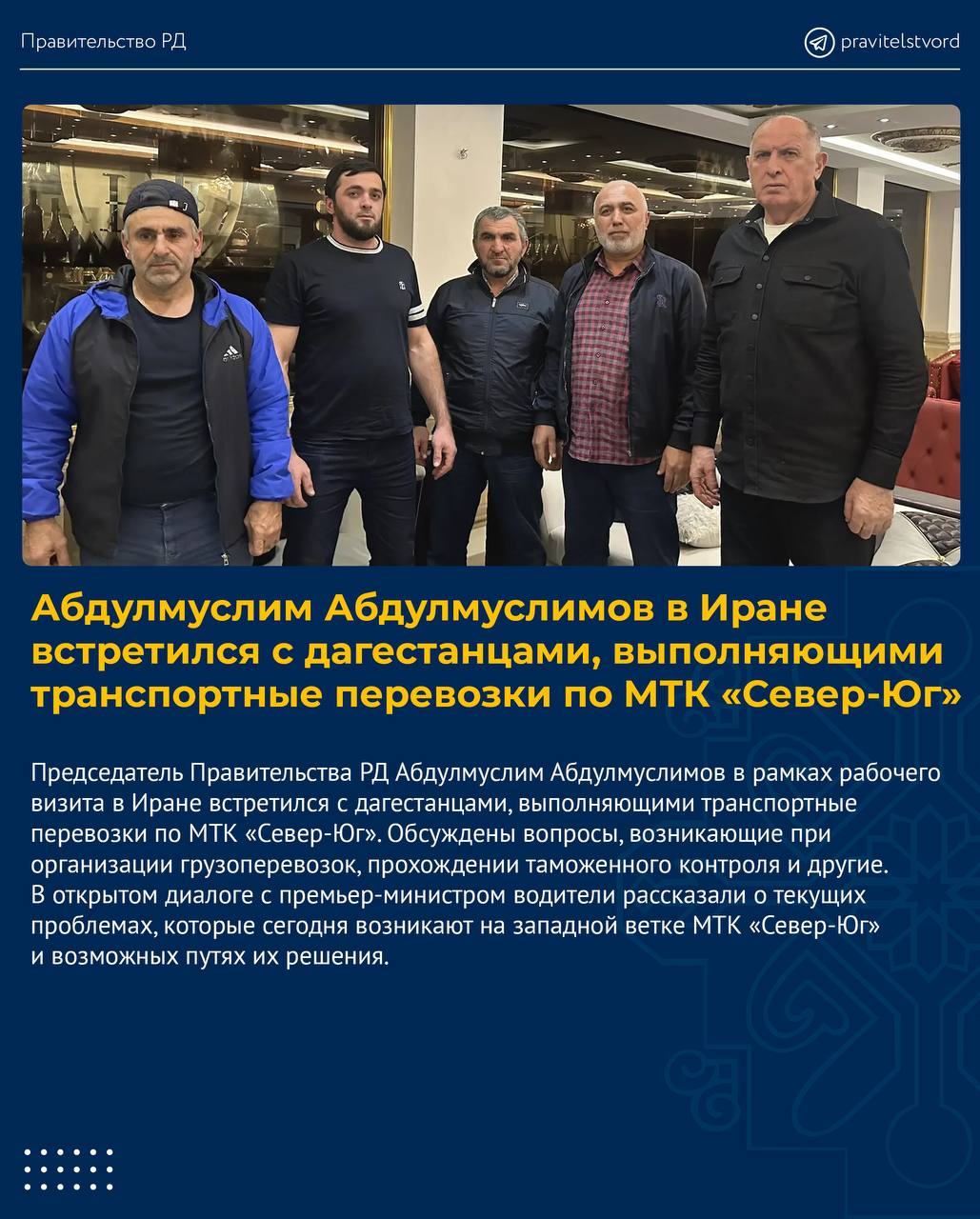 Правительство РД

pravitelstvord

Абдулмуслим Абдулмуслимов в Иране встретился с дагестанцами, выполняющими транспортные перевозки по МТК «Север-Юг»

Председатель Правительства РД Абдулмуслим Абдулмуслимов в рамках рабочего визита в Иране встретился с дагестанцами, выполняющими транспортные перевозки по МТК «Север-Юг». Обсуждены вопросы, возникающие при организации грузоперевозок, прохождении таможенного контроля и другие. В открытом диалоге с премьер-министром водители рассказали о текущих проблемах, которые сегодня возникают на западной ветке МТК «Север-Юг» и возможных путях их решения.